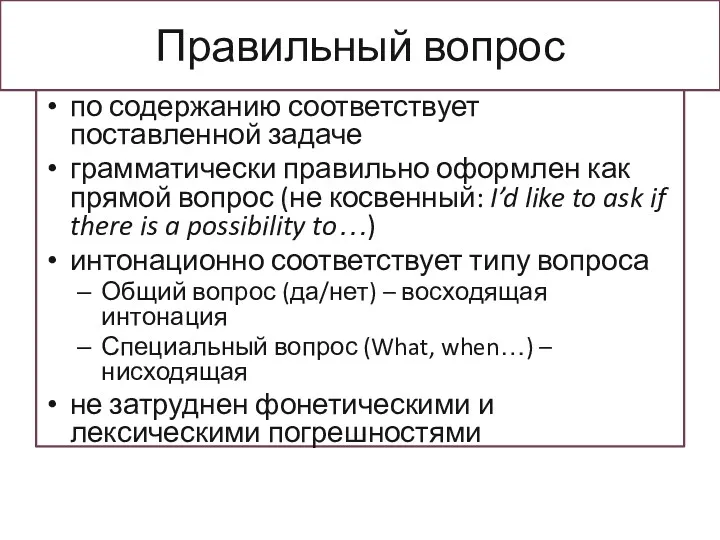 Правильный вопрос

• по содержанию соответствует поставленной задаче
• грамматически правильно оформлен как прямой вопрос (не косвенный: I'd like to ask if there is a possibility to…)
• интонационно соответствует типу вопроса
– Общий вопрос (да/нет) – восходящая интонация
– Специальный вопрос (What, when…) – нисходящая
• не затруднен фонетическими и лексическими погрешностями